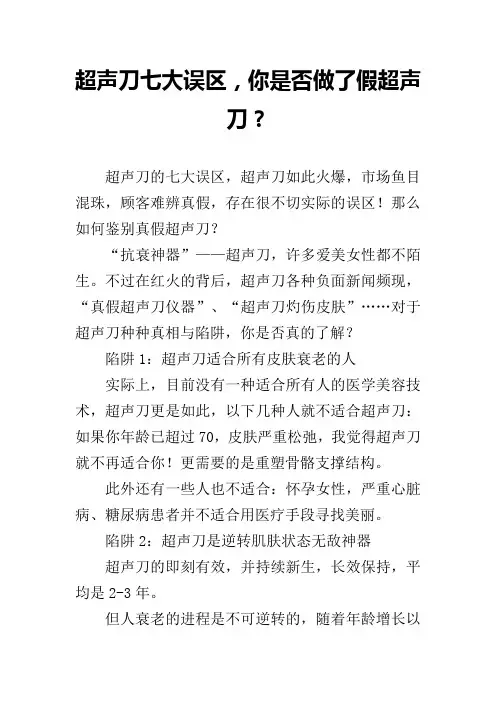 超声刀七大误区，你是否做了假超声刀？

超声刀的七大误区，超声刀如此火爆，市场鱼目混珠，顾客难辨真假，存在很不切实际的误区！那么如何鉴别真假超声刀？

“抗衰神器”——超声刀，许多爱美女性都不陌生。不过在红火的背后，超声刀各种负面新闻频现，“真假超声刀仪器”、“超声刀灼伤皮肤”……对于超声刀种种真相与陷阱，你是否真的了解？

陷阱 1：超声刀适合所有皮肤衰老的人

实际上，目前没有一种适合所有人的医学美容技术，超声刀更是如此，以下几种人就不适合超声刀：如果你年龄已超过 70，皮肤严重松弛，我觉得超声刀就不再适合你！更需要的是重塑骨骼支撑结构。

此外还有一些人也不适合：怀孕女性，严重心脏病、糖尿病患者并不适合用医疗手段寻找美丽。

陷阱 2：超声刀是逆转肌肤状态无敌神器

超声刀的即刻有效，并持续新生，长效保持，平均是 2-3 年。

但人衰老的进程是不可逆转的，随着年龄增长以